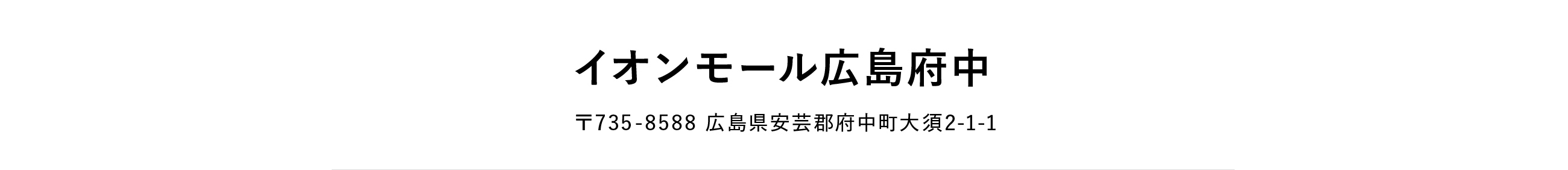 イオンモール広島府中

〒735-8588 広島県安芸郡府中町大須2-1-1